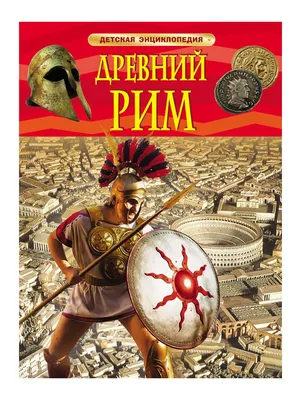 ДЕТСКАЯ ЭНЦИКЛОПЕДИЯ

ДРЕВНИЙ РИМ